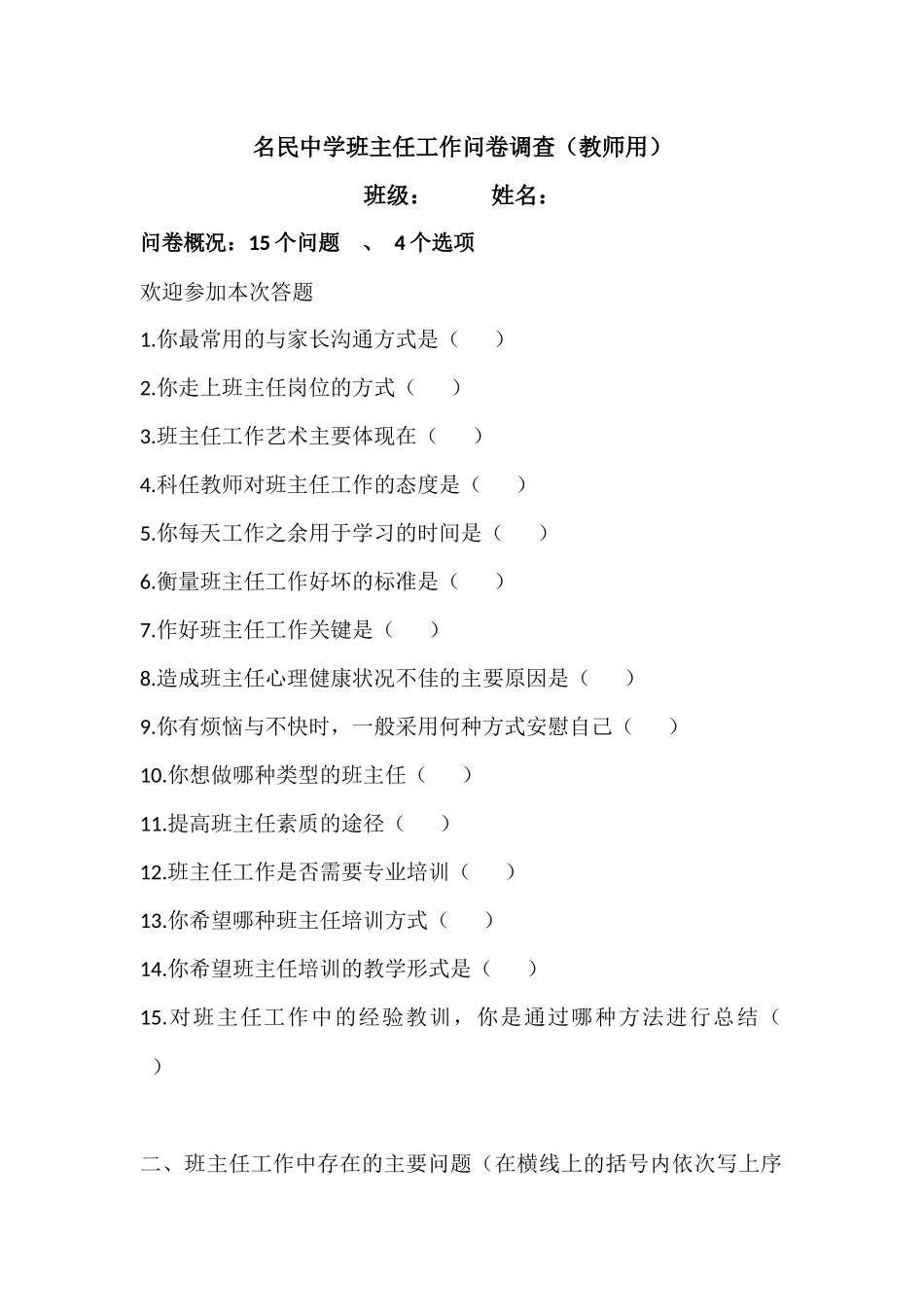 名民中学班主任工作问卷调查（教师用）

班级：　　　姓名：

问卷概况：15 个问题　、 4 个选项

欢迎参加本次答题

1.你最常用的与家长沟通方式是（　　）

2.你走上班主任岗位的方式（　　）

3.班主任工作艺术主要体现在（　　）

4.科任教师对班主任工作的态度是（　　）

5.你每天工作之余用于学习的时间是（　　）

6.衡量班主任工作好坏的标准是（　　）

7.作好班主任工作关键是（　　）

8.造成班主任心理健康状况不佳的主要原因是（　　）

9.你有烦恼与不快时，一般采用何种方式安慰自己（　　）

10.你想做哪种类型的班主任（　　）

11.提高班主任素质的途径（　　）

12.班主任工作是否需要专业培训（　　）

13.你希望哪种班主任培训方式（　　）

14.你希望班主任培训的教学形式是（　　）

15.对班主任工作中的经验教训，你是通过哪种方法进行总结（　　）

二、班主任工作中存在的主要问题（在横线上的括号内依次写上序